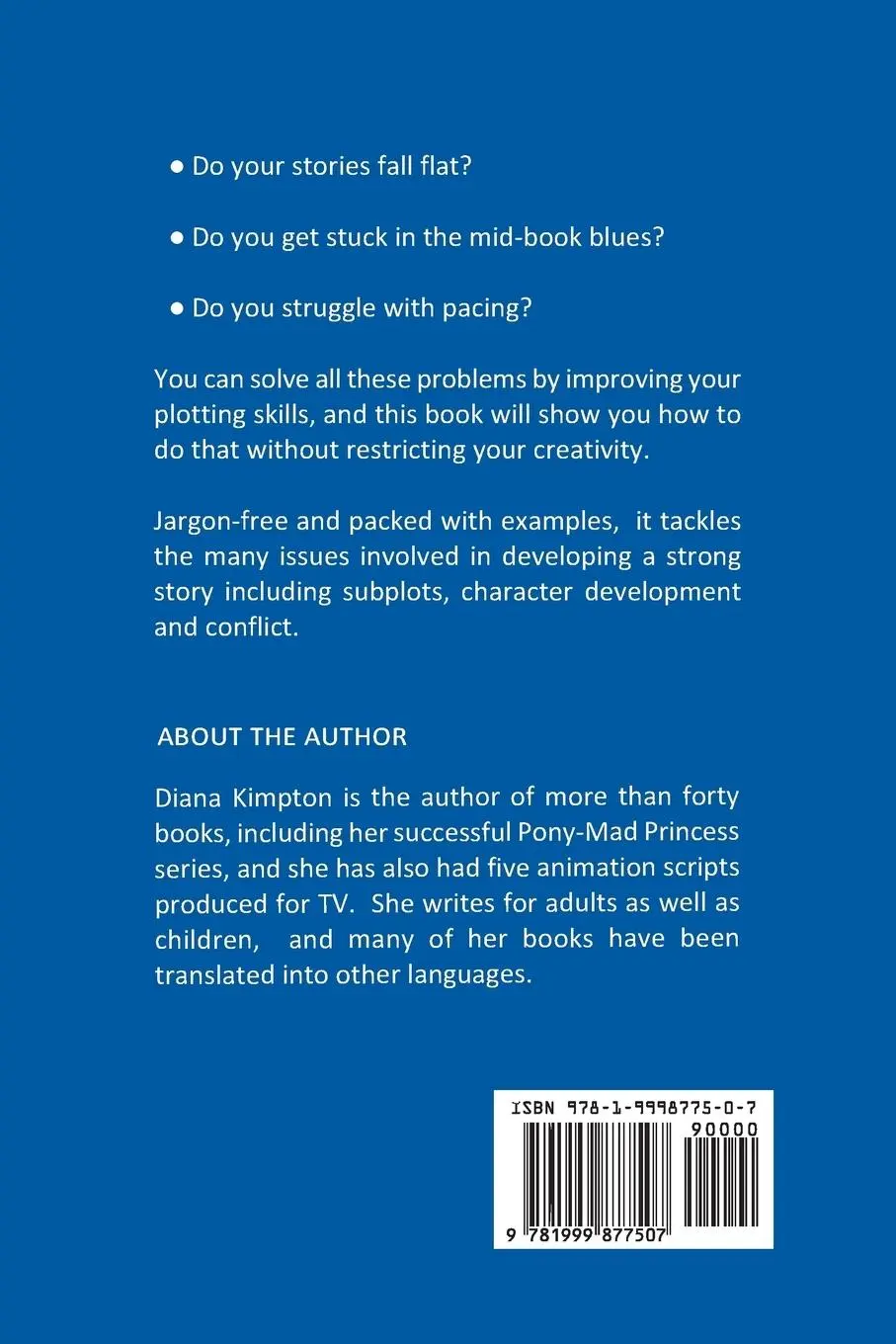 ● Do your stories fall flat?

● Do you get stuck in the mid-book blues?

● Do you struggle with pacing?

You can solve all these problems by improving your plotting skills, and this book will show you how to do that without restricting your creativity.

Jargon-free and packed with examples, it tackles the many issues involved in developing a strong story including subplots, character development and conflict.

ABOUT THE AUTHOR

Diana Kimpton is the author of more than forty books, including her successful Pony-Mad Princess series, and she has also had five animation scripts produced for TV. She writes for adults as well as children, and many of her books have been translated into other languages.

ISBN 978-1-9998775-0-7

90000

9 781999 877507